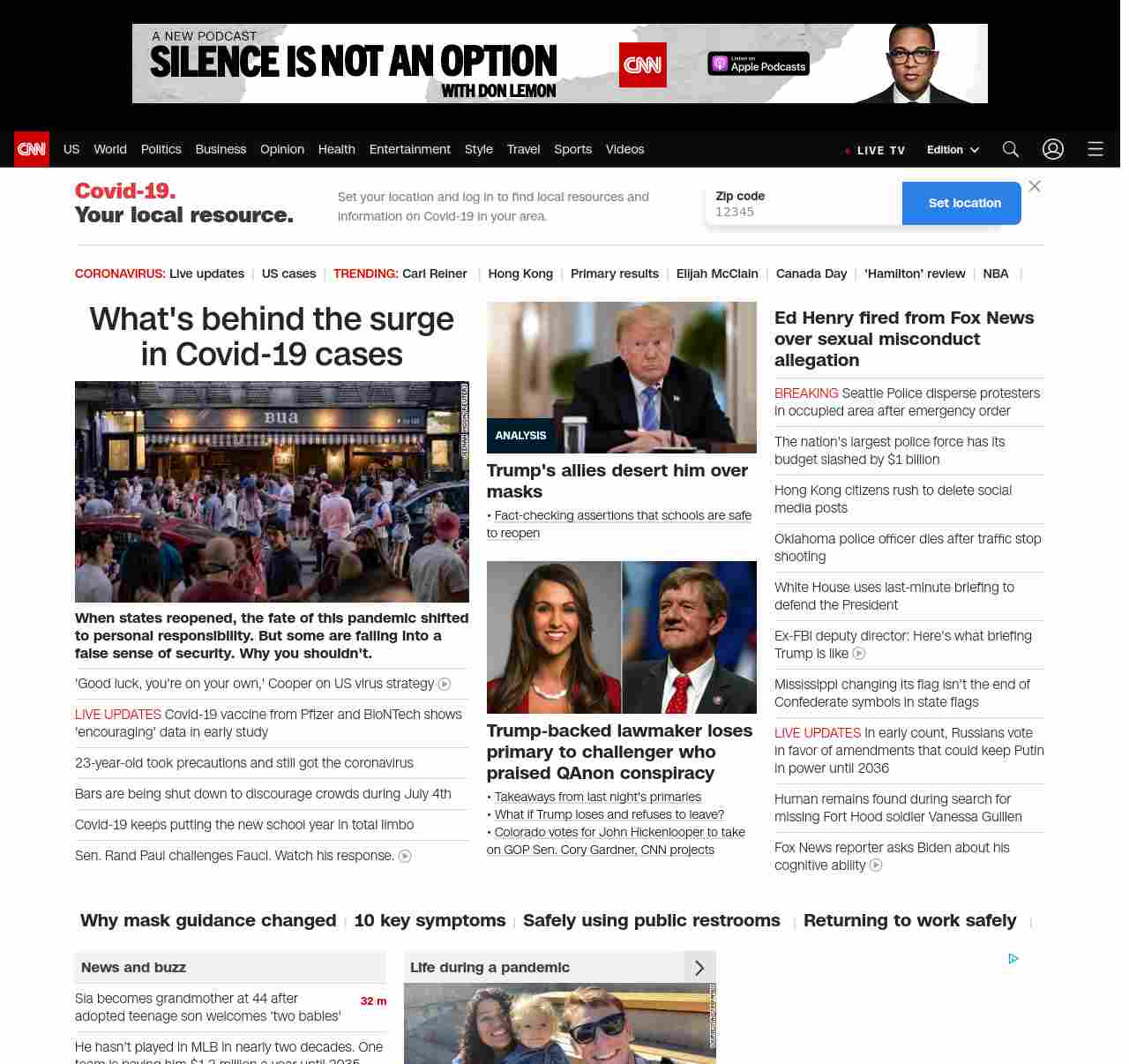 A NEW PODCAST
SILENCE IS NOT AN OPTION
WITH DON LEMON
CNN
Listen on Apple Podcasts

CNN US World Politics Business Opinion Health Entertainment Style Travel Sports Videos
LIVE TV Edition

Covid-19.
Your local resource.

Set your location and log in to find local resources and information on Covid-19 in your area.

Zip code
12345
Set location

CORONAVIRUS: Live updates | US cases | TRENDING: Carl Reiner | Hong Kong | Primary results | Elijah McClain | Canada Day | 'Hamilton' review | NBA |

What's behind the surge in Covid-19 cases

Bua

When states reopened, the fate of this pandemic shifted to personal responsibility. But some are falling into a false sense of security. Why you shouldn't.

'Good luck, you're on your own,' Cooper on US virus strategy

LIVE UPDATES Covid-19 vaccine from Pfizer and BioNTech shows 'encouraging' data in early study

23-year-old took precautions and still got the coronavirus

Bars are being shut down to discourage crowds during July 4th

Covid-19 keeps putting the new school year in total limbo

Sen. Rand Paul challenges Fauci. Watch his response.

ANALYSIS
Trump's allies desert him over masks
• Fact-checking assertions that schools are safe to reopen

Trump-backed lawmaker loses primary to challenger who praised QAnon conspiracy
• Takeaways from last night's primaries
• What if Trump loses and refuses to leave?
• Colorado votes for John Hickenlooper to take on GOP Sen. Cory Gardner, CNN projects

Ed Henry fired from Fox News over sexual misconduct allegation

BREAKING Seattle Police disperse protesters in occupied area after emergency order

The nation's largest police force has its budget slashed by $1 billion

Hong Kong citizens rush to delete social media posts

Oklahoma police officer dies after traffic stop shooting

White House uses last-minute briefing to defend the President

Ex-FBI deputy director: Here's what briefing Trump is like

Mississippi changing its flag isn't the end of Confederate symbols in state flags

LIVE UPDATES In early count, Russians vote in favor of amendments that could keep Putin in power until 2036

Human remains found during search for missing Fort Hood soldier Vanessa Guillen

Fox News reporter asks Biden about his cognitive ability

Why mask guidance changed | 10 key symptoms | Safely using public restrooms | Returning to work safely |

News and buzz

Sia becomes grandmother at 44 after adopted teenage son welcomes 'two babies' 32 m

He hasn't played in MLB in nearly two decades. One team is paying him $1.2 million a year until 2035

Life during a pandemic